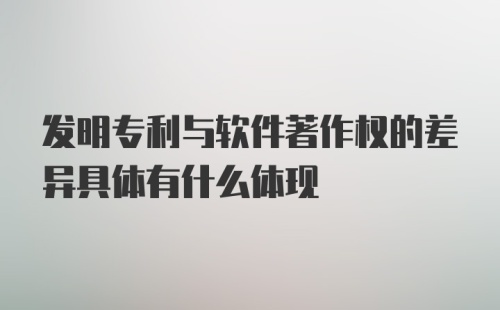 发明专利与软件著作权的差异具体有什么体现